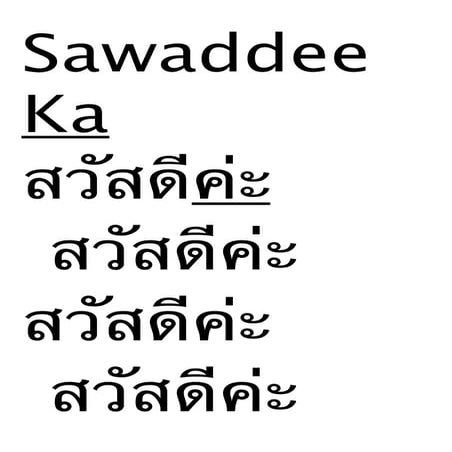 Sawaddee Ka
สวัสดีค่ะ
สวัสดีค่ะ
สวัสดีค่ะ
สวัสดีค่ะ